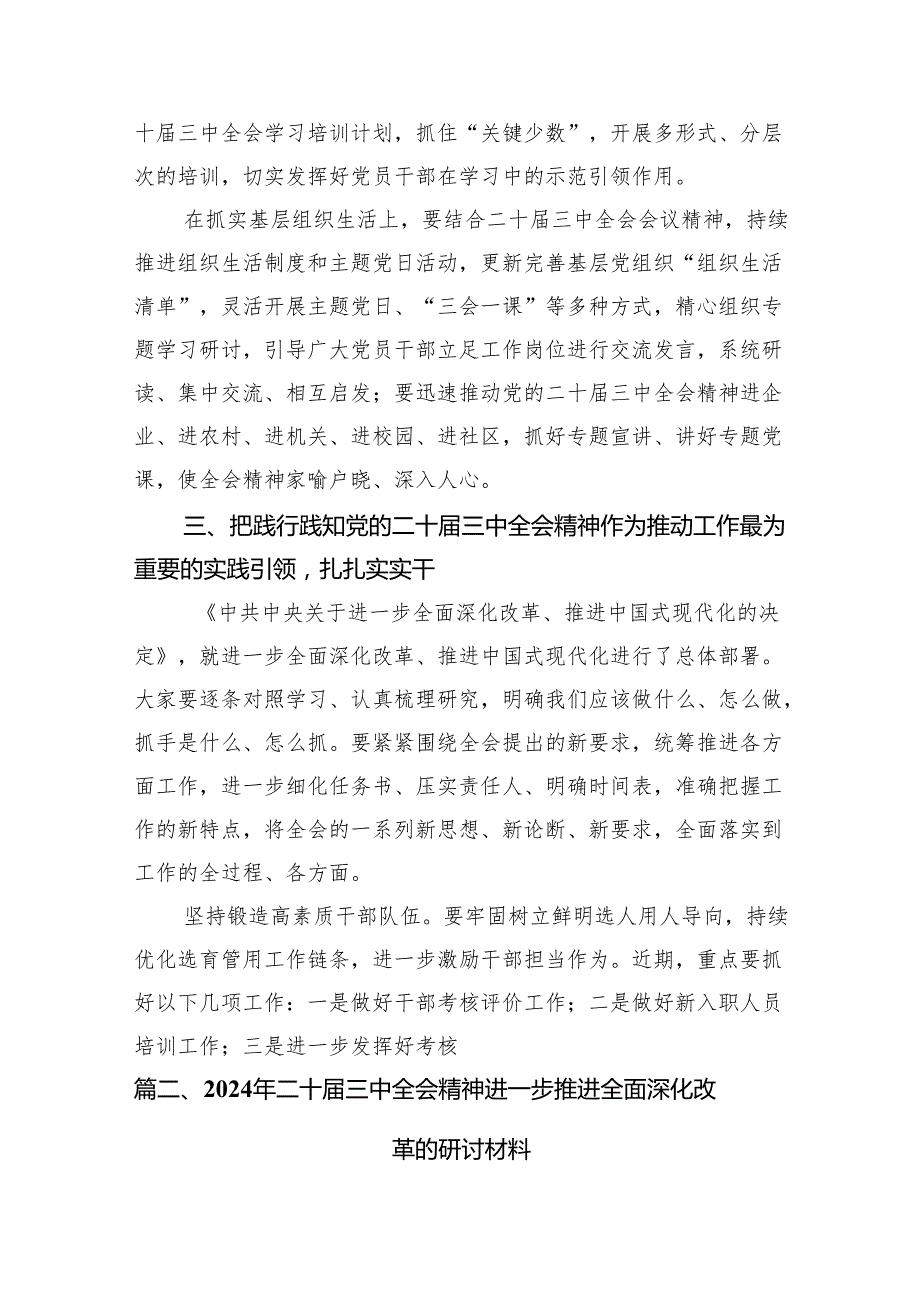 十届三中全会学习培训计划，抓住“关键少数”，开展多形式、分层次的培训，切实发挥好党员干部在学习中的示范引领作用。

在抓实基层组织生活上，要结合二十届三中全会会议精神，持续推进组织生活制度和主题党日活动，更新完善基层党组织“组织生活清单”，灵活开展主题党日、“三会一课”等多种方式，精心组织专题学习研讨，引导广大党员干部立足工作岗位进行交流发言，系统研读、集中交流、相互启发；要迅速推动党的二十届三中全会精神进企业、进农村、进机关、进校园、进社区，抓好专题宣讲、讲好专题党课，使全会精神家喻户晓、深入人心。

三、把践行践知党的二十届三中全会精神作为推动工作最为重要的实践引领，扎扎实实干

《中共中央关于进一步全面深化改革、推进中国式现代化的决定》，就进一步全面深化改革、推进中国式现代化进行了总体部署。大家要逐条对照学习、认真梳理研究，明确我们应该做什么、怎么做，抓手是什么、怎么抓。要紧紧围绕全会提出的新要求，统筹推进各方面工作，进一步细化任务书、压实责任人、明确时间表，准确把握工作的新特点，将全会的一系列新思想、新论断、新要求，全面落实到工作的全过程、各方面。

坚持锻造高素质干部队伍。要牢固树立鲜明选人用人导向，持续优化选育管用工作链条，进一步激励干部担当作为。近期，重点要抓好以下几项工作：一是做好干部考核评价工作；二是做好新入职人员培训工作；三是进一步发挥好考核

篇二、2024年二十届三中全会精神进一步推进全面深化改革的研讨材料